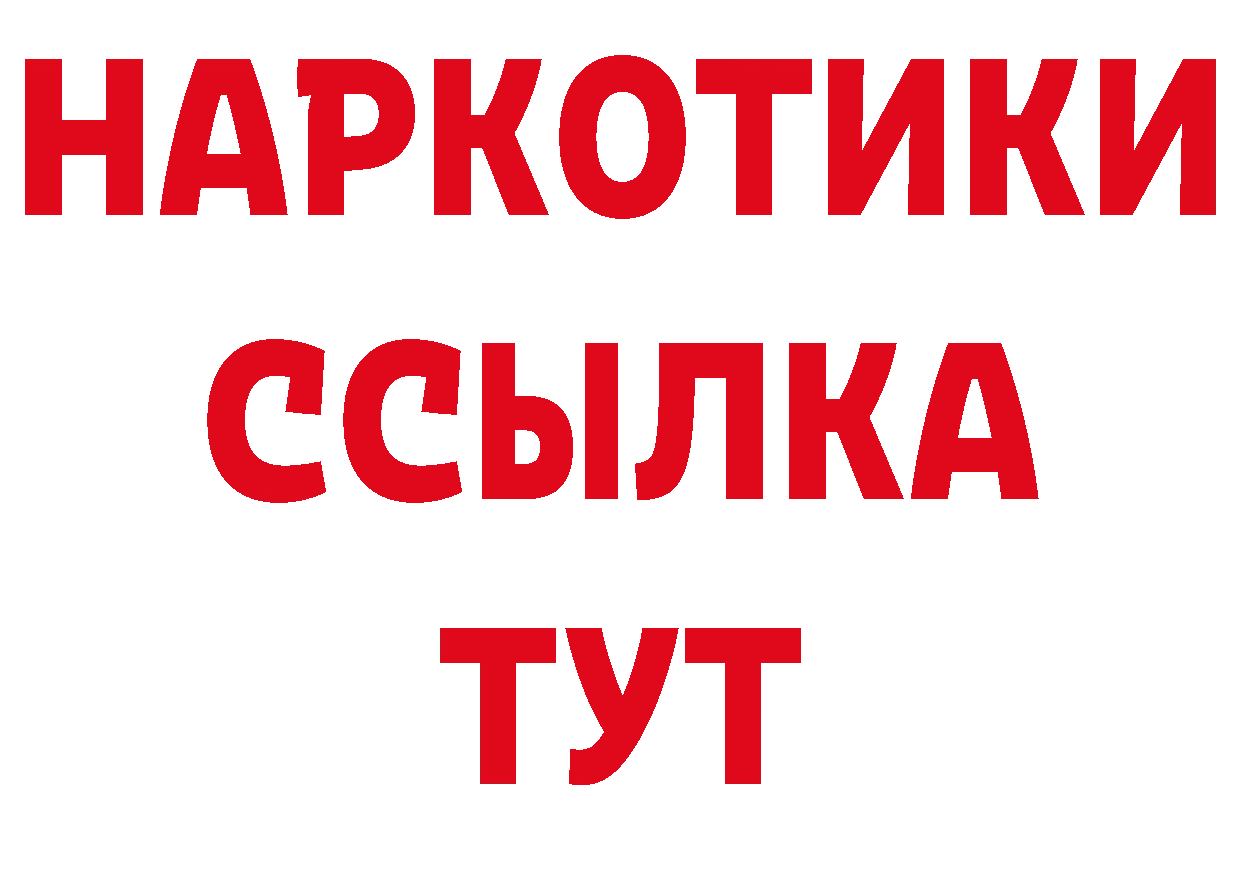 НАРКОТИКИ ССЫЛКА ТУТ